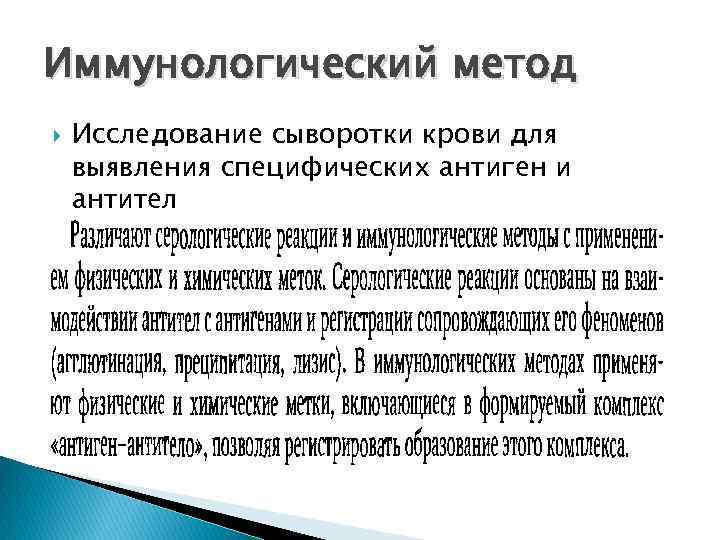 Иммунологический метод

Исследование сыворотки крови для выявления специфических антиген и антител

Различают серологические реакции и иммунологические методы с применением физических и химических меток. Серологические реакции основаны на взаимодействии антител с антигенами и регистрации сопровождающих его феноменов (агглютинация, преципитация, лизис). В иммунологических методах применяют физические и химические метки, включающиеся в формируемый комплекс «антиген–антитело», позволяя регистрировать образование этого комплекса.